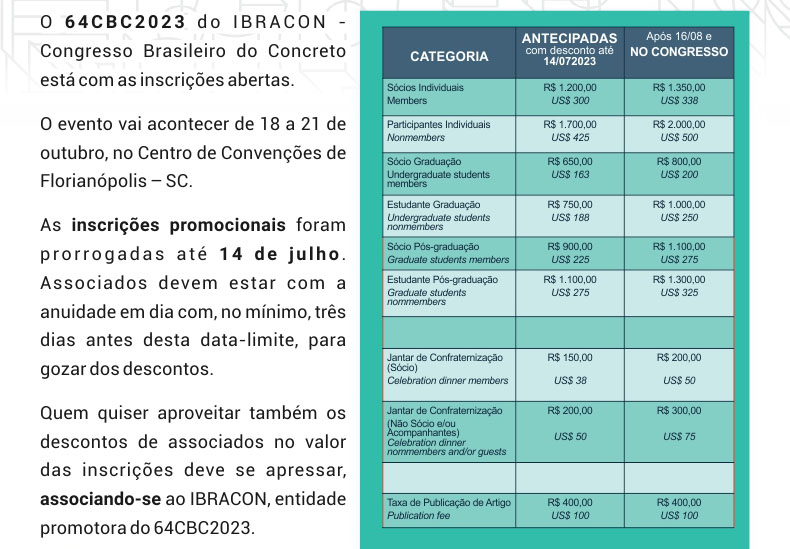 O 64CBC2023 do IBRACON - Congresso Brasileiro do Concreto está com as inscrições abertas.

O evento vai acontecer de 18 a 21 de outubro, no Centro de Convenções de Florianópolis – SC.

As inscrições promocionais foram prorrogadas até 14 de julho. Associados devem estar com a anuidade em dia com, no mínimo, três dias antes desta data-limite, para gozar dos descontos.

Quem quiser aproveitar também os descontos de associados no valor das inscrições deve se apressar, associando-se ao IBRACON, entidade promotora do 64CBC2023.

| CATEGORIA | ANTECIPADAS com desconto até 14/07/2023 | Após 16/08 e NO CONGRESSO |
|---|---|---|
| Sócios Individuais Members | R$ 1.200,00 US$ 300 | R$ 1.350,00 US$ 338 |
| Participantes Individuais Nonmembers | R$ 1.700,00 US$ 425 | R$ 2.000,00 US$ 500 |
| Sócio Graduação Undergraduate students members | R$ 650,00 US$ 163 | R$ 800,00 US$ 200 |
| Estudante Graduação Undergraduate students nonmembers | R$ 750,00 US$ 188 | R$ 1.000,00 US$ 250 |
| Sócio Pós-graduação Graduate students members | R$ 900,00 US$ 225 | R$ 1.100,00 US$ 275 |
| Estudante Pós-graduação Graduate students nonmembers | R$ 1.100,00 US$ 275 | R$ 1.300,00 US$ 325 |
| | | |
| Jantar de Confraternização (Sócio) Celebration dinner members | R$ 150,00 US$ 38 | R$ 200,00 US$ 50 |
| Jantar de Confraternização (Não Sócio e/ou Acompanhantes) Celebration dinner nonmembers and/or guests | R$ 200,00 US$ 50 | R$ 300,00 US$ 75 |
| | | |
| Taxa de Publicação de Artigo Publication fee | R$ 400,00 US$ 100 | R$ 400,00 US$ 100 |